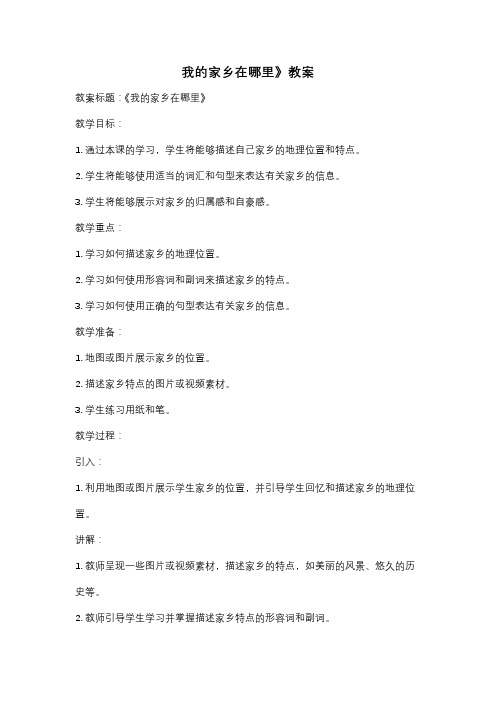 我的家乡在哪里》教案

教案标题：《我的家乡在哪里》

教学目标：

1. 通过本课的学习，学生将能够描述自己家乡的地理位置和特点。

2. 学生将能够使用适当的词汇和句型来表达有关家乡的信息。

3. 学生将能够展示对家乡的归属感和自豪感。

教学重点：

1. 学习如何描述家乡的地理位置。

2. 学习如何使用形容词和副词来描述家乡的特点。

3. 学习如何使用正确的句型表达有关家乡的信息。

教学准备：

1. 地图或图片展示家乡的位置。

2. 描述家乡特点的图片或视频素材。

3. 学生练习用纸和笔。

教学过程：

引入：

1. 利用地图或图片展示学生家乡的位置，并引导学生回忆和描述家乡的地理位置。

讲解：

1. 教师呈现一些图片或视频素材，描述家乡的特点，如美丽的风景、悠久的历史等。

2. 教师引导学生学习并掌握描述家乡特点的形容词和副词。